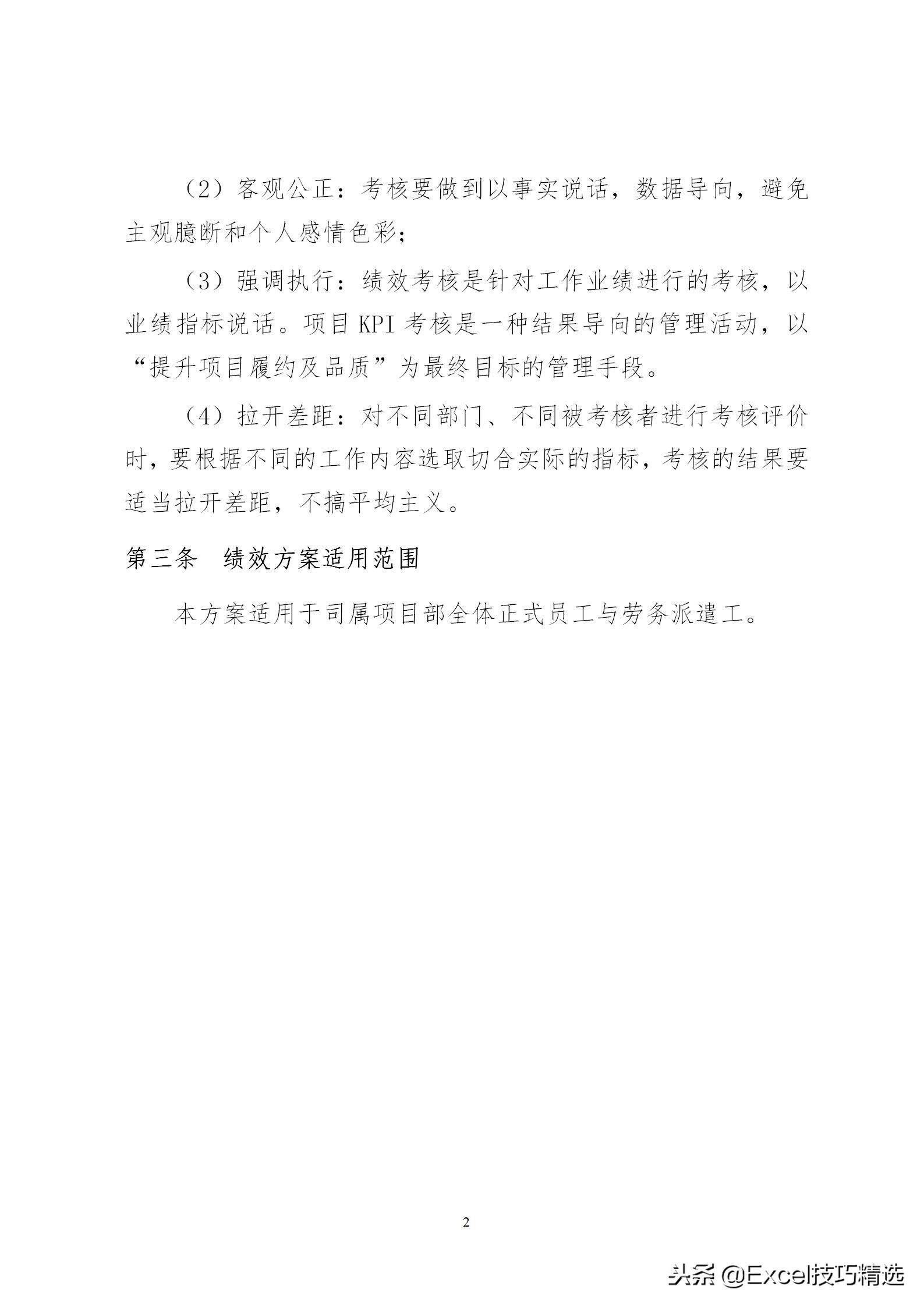 （2）客观公正：考核要做到以事实说话，数据导向，避免主观臆断和个人感情色彩；

（3）强调执行：绩效考核是针对工作业绩进行的考核，以业绩指标说话。项目 KPI 考核是一种结果导向的管理活动，以“提升项目履约及品质”为最终目标的管理手段。

（4）拉开差距：对不同部门、不同被考核者进行考核评价时，要根据不同的工作内容选取切合实际的指标，考核的结果要适当拉开差距，不搞平均主义。

第三条　绩效方案适用范围

本方案适用于司属项目部全体正式员工与劳务派遣工。

2

头条 @Excel技巧精选